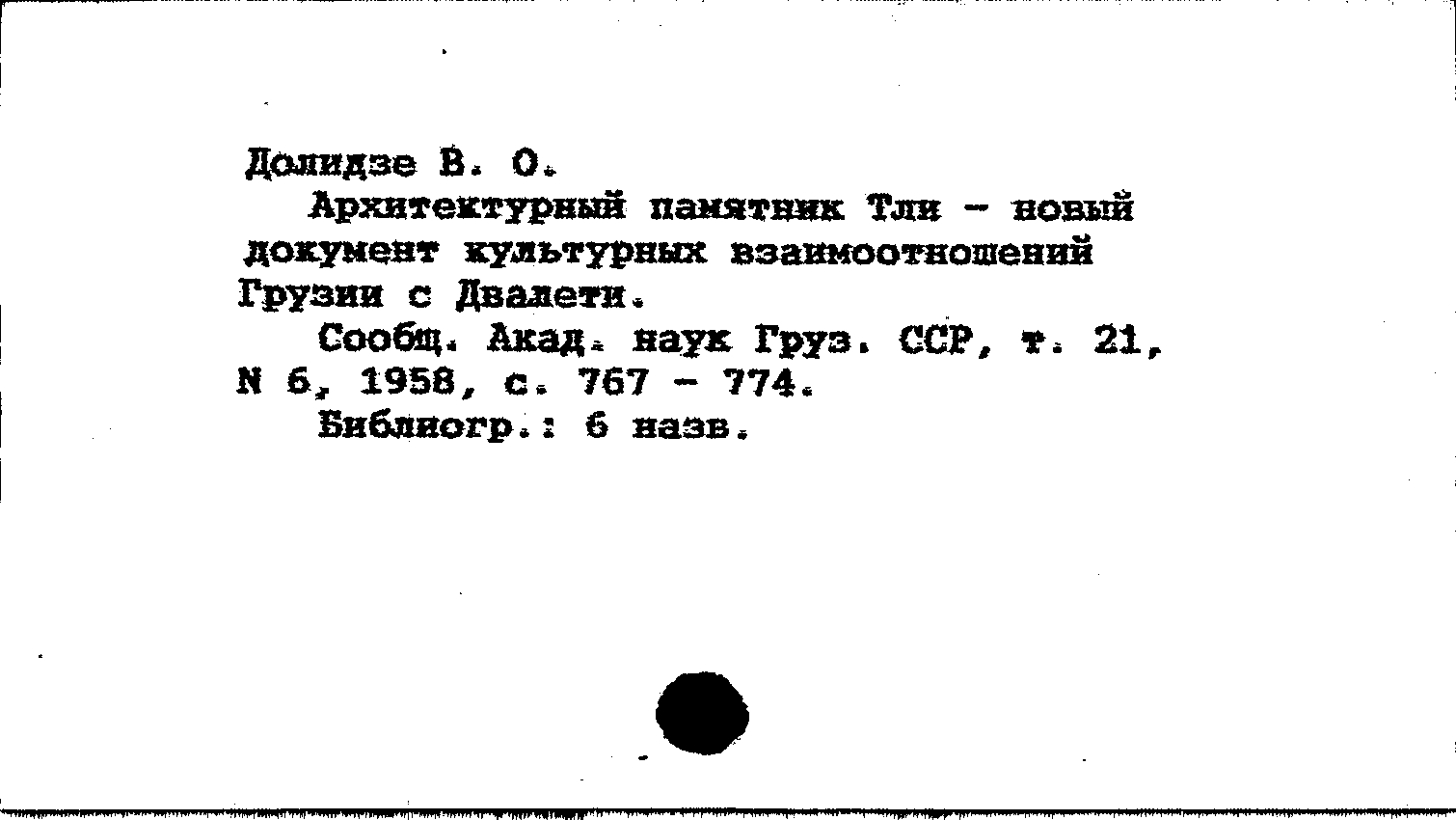 Долидзе В. О.

Архитектурный памятник Тли - новый документ культурных взаимоотношений Грузии с Двалети.

Сообщ. Акад. наук Груз. ССР, т. 21, N 6, 1958, с. 767 - 774.

Библиогр.: 6 назв.